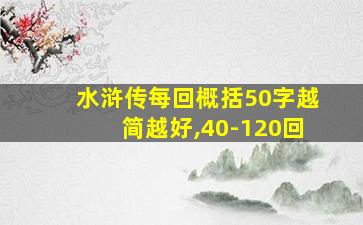 水浒传每回概括50字越简越好,40-120回